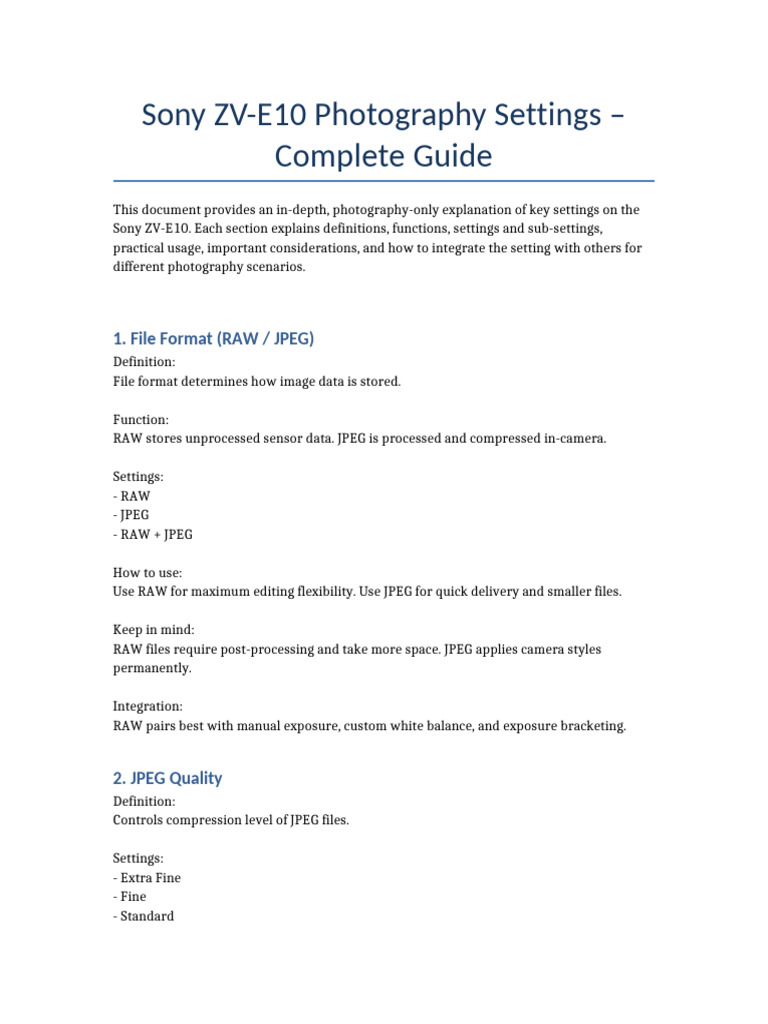 Sony ZV-E10 Photography Settings – Complete Guide

This document provides an in-depth, photography-only explanation of key settings on the Sony ZV-E10. Each section explains definitions, functions, settings and sub-settings, practical usage, important considerations, and how to integrate the setting with others for different photography scenarios.

1. File Format (RAW / JPEG)

Definition:
File format determines how image data is stored.

Function:
RAW stores unprocessed sensor data. JPEG is processed and compressed in-camera.

Settings:
- RAW
- JPEG
- RAW + JPEG

How to use:
Use RAW for maximum editing flexibility. Use JPEG for quick delivery and smaller files.

Keep in mind:
RAW files require post-processing and take more space. JPEG applies camera styles permanently.

Integration:
RAW pairs best with manual exposure, custom white balance, and exposure bracketing.

2. JPEG Quality

Definition:
Controls compression level of JPEG files.

Settings:
- Extra Fine
- Fine
- Standard